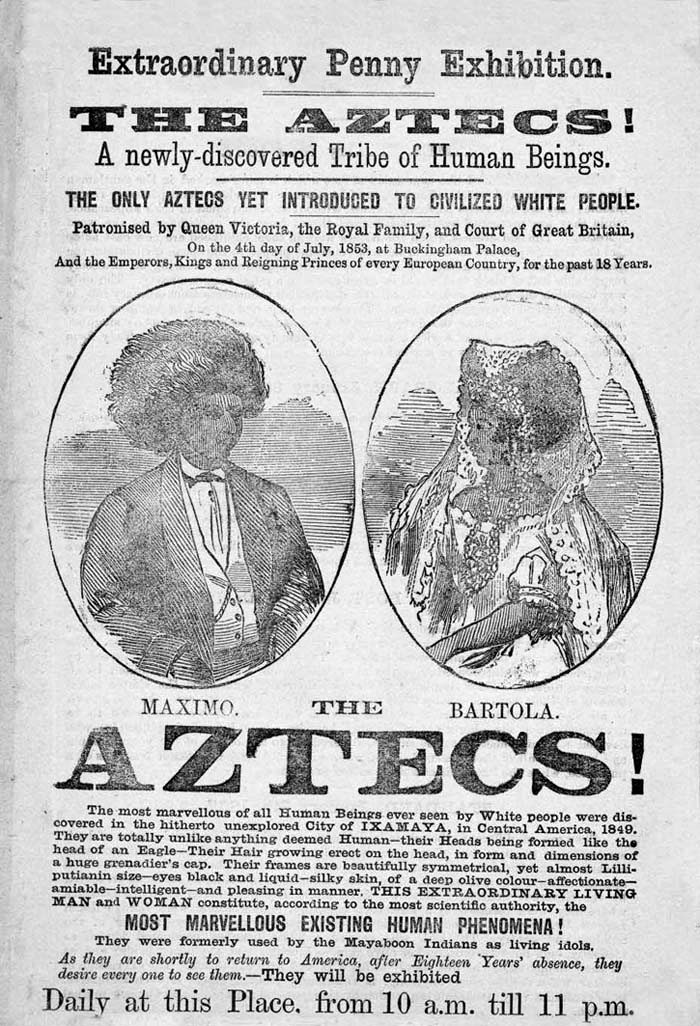 Extraordinary Penny Exhibition.

THE AZTECS!

A newly-discovered Tribe of Human Beings.

THE ONLY AZTECS YET INTRODUCED TO CIVILIZED WHITE PEOPLE.

Patronised by Queen Victoria, the Royal Family, and Court of Great Britain, On the 4th day of July, 1853, at Buckingham Palace, And the Emperors, Kings and Reigning Princes of every European Country, for the past 18 Years.

MAXIMO. THE BARTOLA.

AZTECS!

The most marvellous of all Human Beings ever seen by White people were discovered in the hitherto unexplored City of IXAMAYA, in Central America, 1849. They are totally unlike anything deemed Human—their Heads being formed like the head of an Eagle—Their Hair growing erect on the head, in form and dimensions of a huge grenadier's cap. Their frames are beautifully symmetrical, yet almost Lilliputianin size—eyes black and liquid—silky skin, of a deep olive colour—affectionate—amiable—intelligent—and pleasing in manner. THIS EXTRAORDINARY LIVING MAN and WOMAN constitute, according to the most scientific authority, the

MOST MARVELLOUS EXISTING HUMAN PHENOMENA!

They were formerly used by the Mayaboon Indians as living idols.

As they are shortly to return to America, after Eighteen Years' absence, they desire every one to see them.—They will be exhibited

Daily at this Place, from 10 a.m. till 11 p.m.